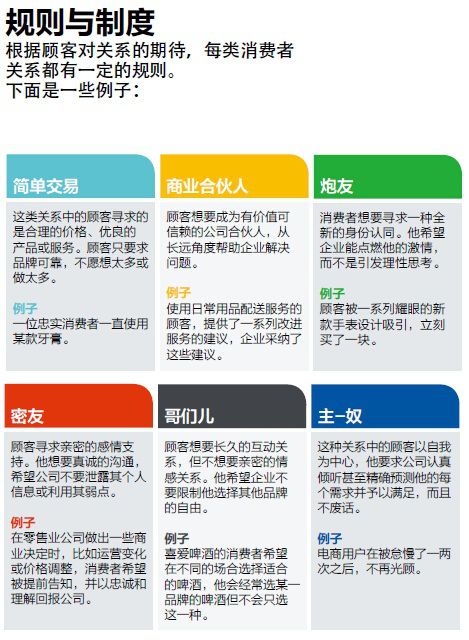 规则与制度

根据顾客对关系的期待，每类消费者关系都有一定的规则。
下面是一些例子：

简单交易

这类关系中的顾客寻求的是合理的价格、优良的产品或服务。顾客只要求品牌可靠，不愿想太多或做太多。

例子
一位忠实消费者一直使用某款牙膏。

商业合伙人

顾客想要成为有价值可信赖的公司合伙人，从长远角度帮助企业解决问题。

例子
使用日常用品配送服务的顾客，提供了一系列改进服务的建议，企业采纳了这些建议。

炮友

消费者想要寻求一种全新的身份认同。他希望企业能点燃他的激情，而不是引发理性思考。

例子
顾客被一系列耀眼的新款手表设计吸引，立刻买了一块。

密友

顾客寻求亲密的感情支持。他想要真诚的沟通，希望公司不要泄露其个人信息或利用其弱点。

例子
在零售业公司做出一些商业决定时，比如运营变化或价格调整，消费者希望被提前告知，并以忠诚和理解回报公司。

哥们儿

顾客想要长久的互动关系，但不想要亲密的情感关系。他希望企业不要限制他选择其他品牌的自由。

例子
喜爱啤酒的消费者希望在不同的场合选择适合的啤酒，他会经常选某一品牌的啤酒但不会只选这一种。

主-奴

这种关系中的顾客以自我为中心，他要求公司认真倾听甚至精确预测他的每个需求并予以满足，而且不废话。

例子
电商用户在被怠慢了一两次之后，不再光顾。